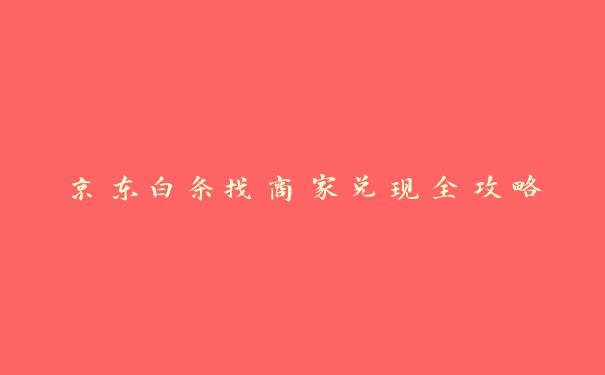 京东白条找商家兑现全攻略